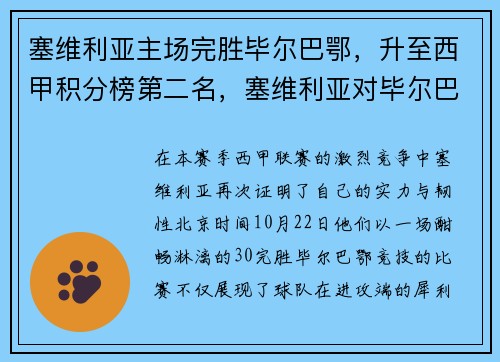 塞维利亚主场完胜毕尔巴鄂，升至西甲积分榜第二名，塞维利亚对毕尔巴

在本赛季西甲联赛的激烈竞争中塞维利亚再次证明了自己的实力与韧性北京时间10月22日他们以一场酣畅淋漓的30完胜毕尔巴鄂竞技的比赛不仅展现了球队在进攻端的犀利